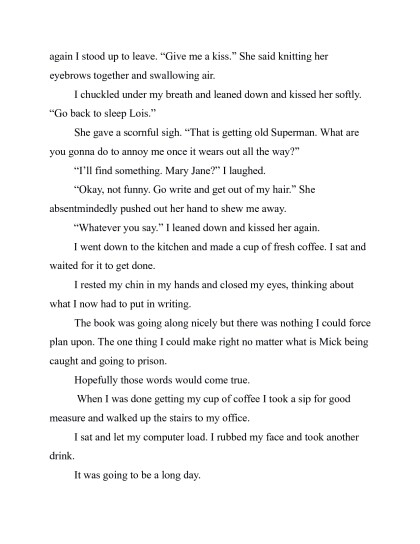 again I stood up to leave. “Give me a kiss.” She said knitting her eyebrows together and swallowing air.

I chuckled under my breath and leaned down and kissed her softly. “Go back to sleep Lois.”

She gave a scornful sigh. “That is getting old Superman. What are you gonna do to annoy me once it wears out all the way?”

“I’ll find something. Mary Jane?” I laughed.

“Okay, not funny. Go write and get out of my hair.” She absentmindedly pushed out her hand to shew me away.

“Whatever you say.” I leaned down and kissed her again.

I went down to the kitchen and made a cup of fresh coffee. I sat and waited for it to get done.

I rested my chin in my hands and closed my eyes, thinking about what I now had to put in writing.

The book was going along nicely but there was nothing I could force plan upon. The one thing I could make right no matter what is Mick being caught and going to prison.

Hopefully those words would come true.

When I was done getting my cup of coffee I took a sip for good measure and walked up the stairs to my office.

I sat and let my computer load. I rubbed my face and took another drink.

It was going to be a long day.